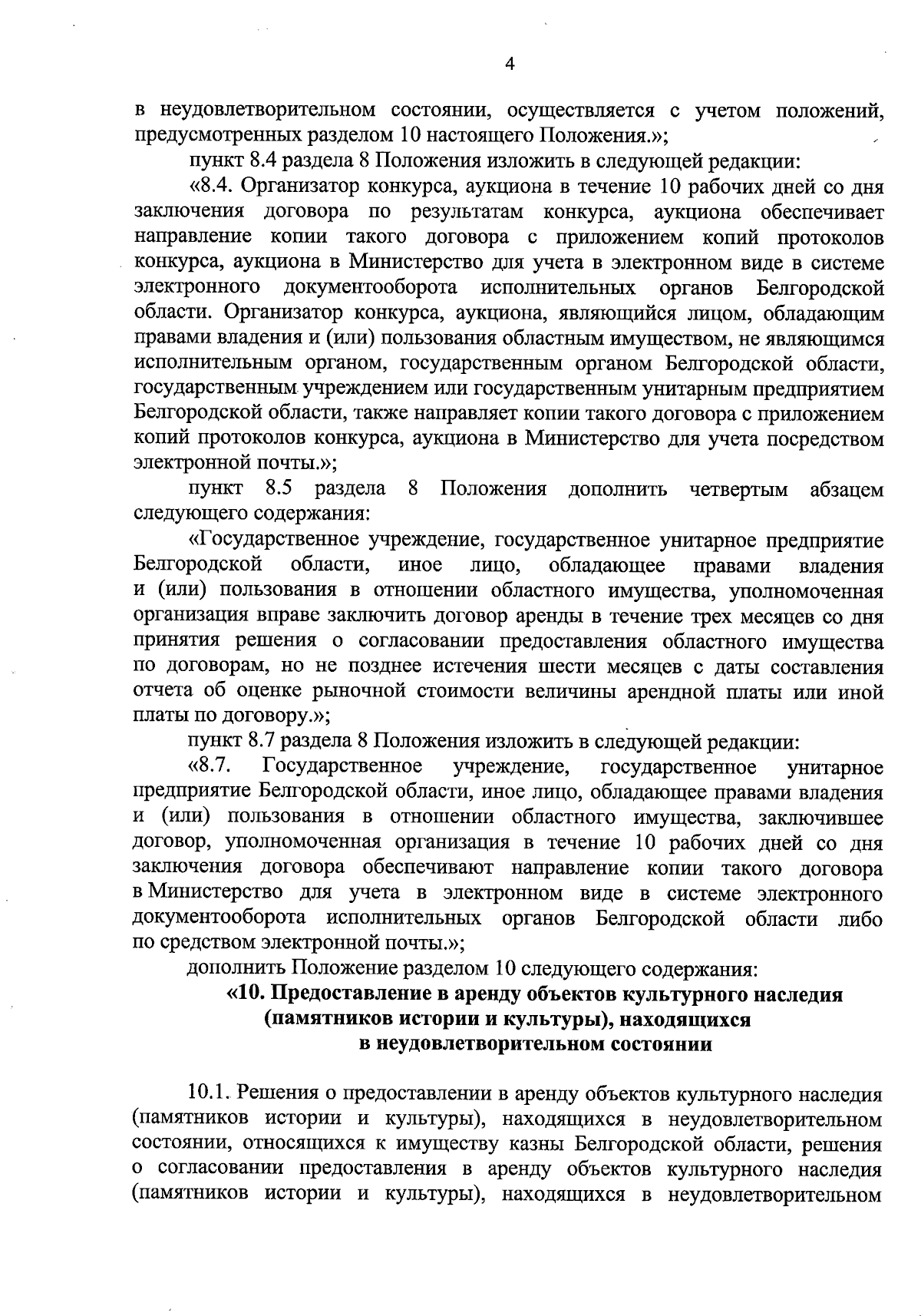 4

в неудовлетворительном состоянии, осуществляется с учетом положений, предусмотренных разделом 10 настоящего Положения.»;

пункт 8.4 раздела 8 Положения изложить в следующей редакции:

«8.4. Организатор конкурса, аукциона в течение 10 рабочих дней со дня заключения договора по результатам конкурса, аукциона обеспечивает направление копии такого договора с приложением копий протоколов конкурса, аукциона в Министерство для учета в электронном виде в системе электронного документооборота исполнительных органов Белгородской области. Организатор конкурса, аукциона, являющийся лицом, обладающим правами владения и (или) пользования областным имуществом, не являющимся исполнительным органом, государственным органом Белгородской области, государственным учреждением или государственным унитарным предприятием Белгородской области, также направляет копии такого договора с приложением копий протоколов конкурса, аукциона в Министерство для учета посредством электронной почты.»;

пункт 8.5 раздела 8 Положения дополнить четвертым абзацем следующего содержания:

«Государственное учреждение, государственное унитарное предприятие Белгородской области, иное лицо, обладающее правами владения и (или) пользования в отношении областного имущества, уполномоченная организация вправе заключить договор аренды в течение трех месяцев со дня принятия решения о согласовании предоставления областного имущества по договорам, но не позднее истечения шести месяцев с даты составления отчета об оценке рыночной стоимости величины арендной платы или иной платы по договору.»;

пункт 8.7 раздела 8 Положения изложить в следующей редакции:

«8.7. Государственное учреждение, государственное унитарное предприятие Белгородской области, иное лицо, обладающее правами владения и (или) пользования в отношении областного имущества, заключившее договор, уполномоченная организация в течение 10 рабочих дней со дня заключения договора обеспечивают направление копии такого договора в Министерство для учета в электронном виде в системе электронного документооборота исполнительных органов Белгородской области либо по средством электронной почты.»;

дополнить Положение разделом 10 следующего содержания:

«10. Предоставление в аренду объектов культурного наследия (памятников истории и культуры), находящихся в неудовлетворительном состоянии

10.1. Решения о предоставлении в аренду объектов культурного наследия (памятников истории и культуры), находящихся в неудовлетворительном состоянии, относящихся к имуществу казны Белгородской области, решения о согласовании предоставления в аренду объектов культурного наследия (памятников истории и культуры), находящихся в неудовлетворительном